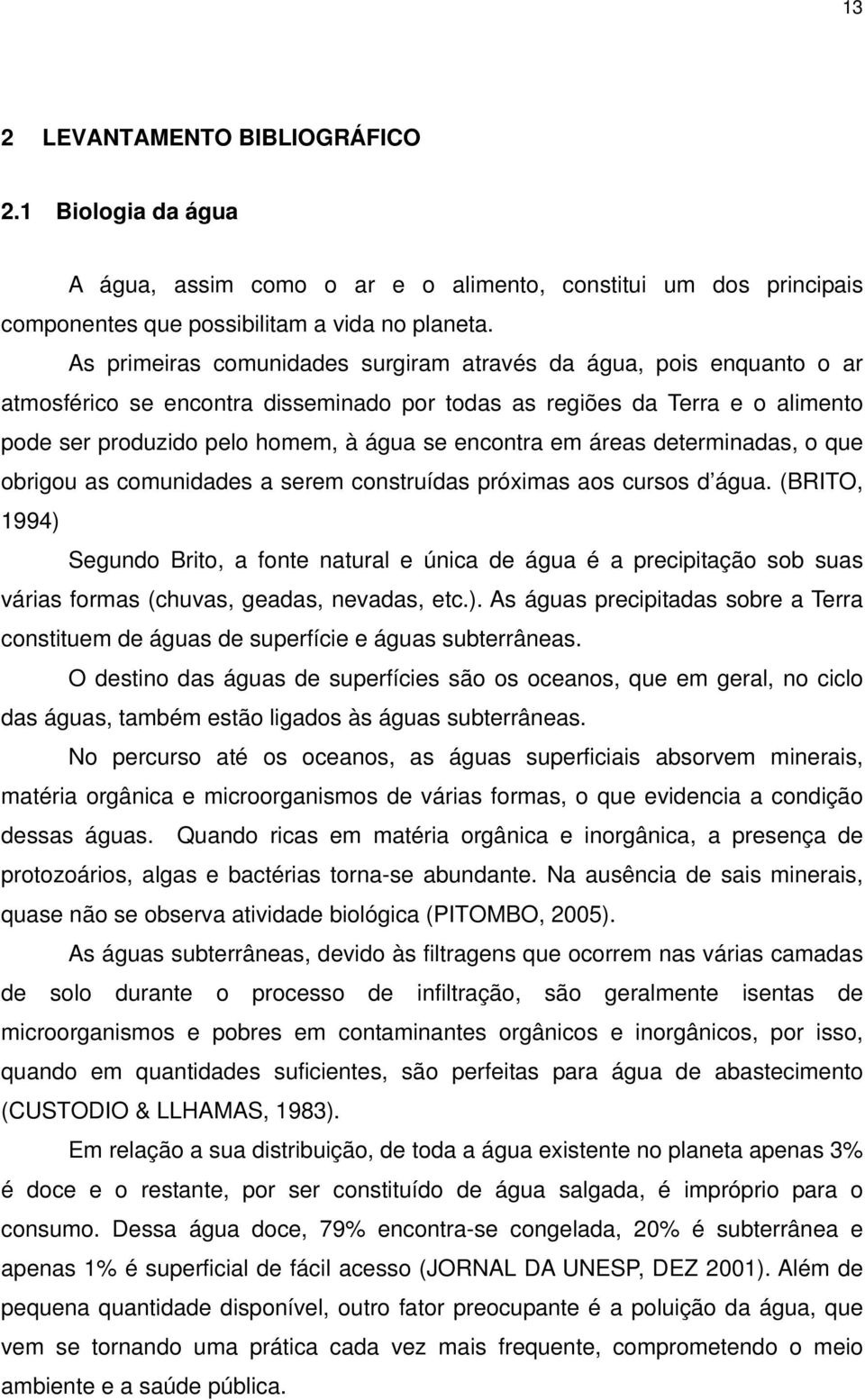 13

2 LEVANTAMENTO BIBLIOGRÁFICO

2.1 Biologia da água

A água, assim como o ar e o alimento, constitui um dos principais componentes que possibilitam a vida no planeta.

As primeiras comunidades surgiram através da água, pois enquanto o ar atmosférico se encontra disseminado por todas as regiões da Terra e o alimento pode ser produzido pelo homem, à água se encontra em áreas determinadas, o que obrigou as comunidades a serem construídas próximas aos cursos d'água. (BRITO, 1994)

Segundo Brito, a fonte natural e única de água é a precipitação sob suas várias formas (chuvas, geadas, nevadas, etc.). As águas precipitadas sobre a Terra constituem de águas de superfície e águas subterrâneas.

O destino das águas de superfícies são os oceanos, que em geral, no ciclo das águas, também estão ligados às águas subterrâneas.

No percurso até os oceanos, as águas superficiais absorvem minerais, matéria orgânica e microorganismos de várias formas, o que evidencia a condição dessas águas. Quando ricas em matéria orgânica e inorgânica, a presença de protozoários, algas e bactérias torna-se abundante. Na ausência de sais minerais, quase não se observa atividade biológica (PITOMBO, 2005).

As águas subterrâneas, devido às filtragens que ocorrem nas várias camadas de solo durante o processo de infiltração, são geralmente isentas de microorganismos e pobres em contaminantes orgânicos e inorgânicos, por isso, quando em quantidades suficientes, são perfeitas para água de abastecimento (CUSTODIO & LLHAMAS, 1983).

Em relação a sua distribuição, de toda a água existente no planeta apenas 3% é doce e o restante, por ser constituído de água salgada, é impróprio para o consumo. Dessa água doce, 79% encontra-se congelada, 20% é subterrânea e apenas 1% é superficial de fácil acesso (JORNAL DA UNESP, DEZ 2001). Além de pequena quantidade disponível, outro fator preocupante é a poluição da água, que vem se tornando uma prática cada vez mais frequente, comprometendo o meio ambiente e a saúde pública.